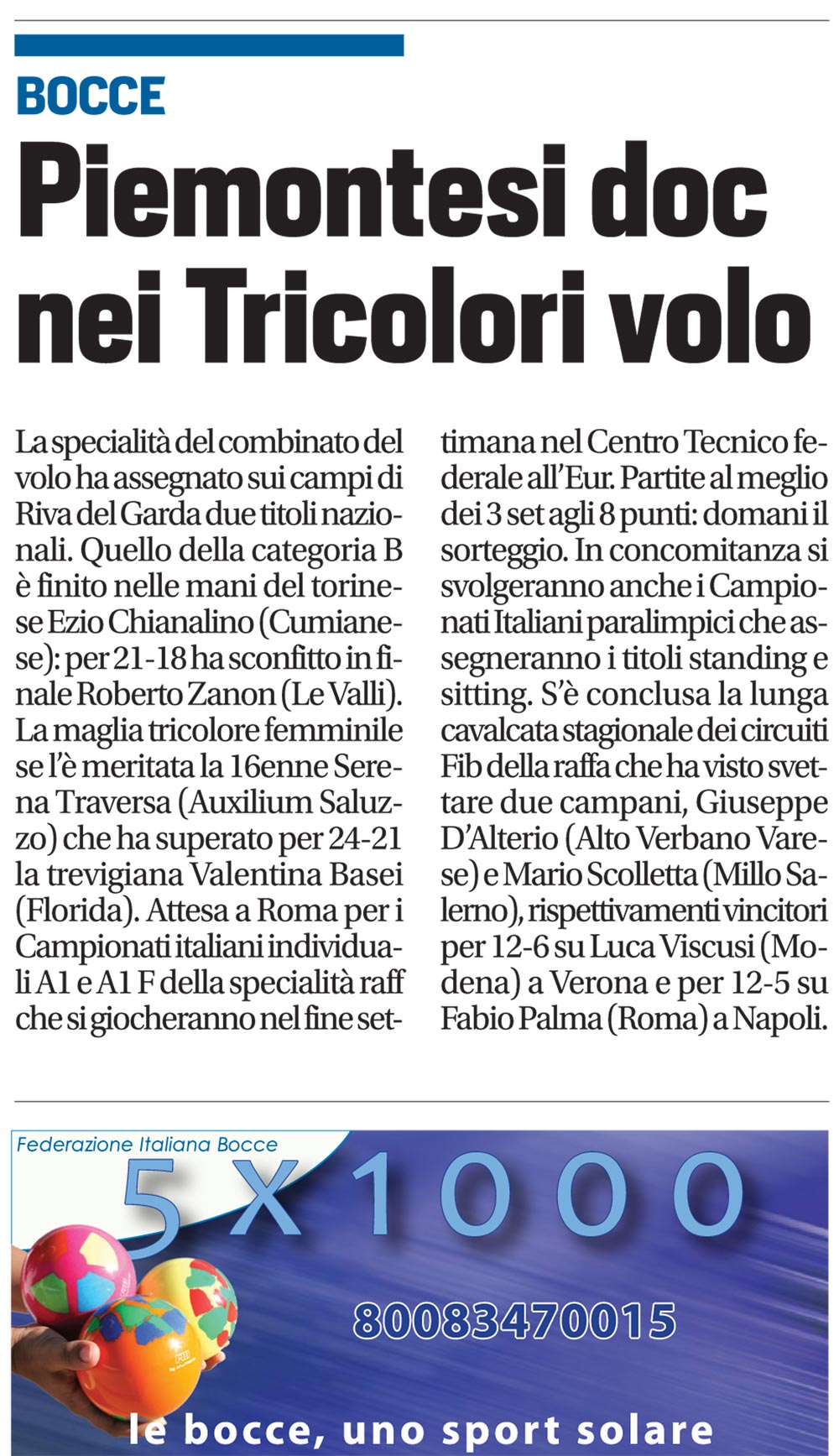 BOCCE

Piemontesi doc nei Tricolori volo

La specialità del combinato del volo ha assegnato sui campi di Riva del Garda due titoli nazionali. Quello della categoria B è finito nelle mani del torinese Ezio Chianalino (Cumianese): per 21-18 ha sconfitto in finale Roberto Zanon (Le Valli). La maglia tricolore femminile se l'è meritata la 16enne Serena Traversa (Auxilium Saluzzo) che ha superato per 24-21 la trevigiana Valentina Basei (Florida). Attesa a Roma per i Campionati italiani individuali A1 e A1 F della specialità raff che si giocheranno nel fine settimana nel Centro Tecnico federale all'Eur. Partite al meglio dei 3 set agli 8 punti: domani il sorteggio. In concomitanza si svolgeranno anche i Campionati Italiani paralimpici che assegneranno i titoli standing e sitting. S'è conclusa la lunga cavalcata stagionale dei circuiti Fib della raffa che ha visto svettare due campani, Giuseppe D'Alterio (Alto Verbano Varese) e Mario Scolletta (Millo Salerno), rispettivamenti vincitori per 12-6 su Luca Viscusi (Modena) a Verona e per 12-5 su Fabio Palma (Roma) a Napoli.

Federazione Italiana Bocce

5 x 1000

80083470015

le bocce, uno sport solare